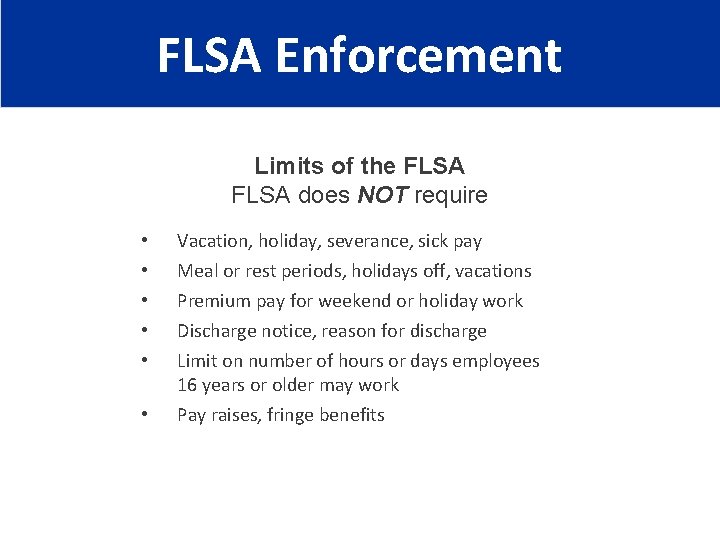 FLSA Enforcement

Limits of the FLSA
FLSA does NOT require

• Vacation, holiday, severance, sick pay
• Meal or rest periods, holidays off, vacations
• Premium pay for weekend or holiday work
• Discharge notice, reason for discharge
• Limit on number of hours or days employees 16 years or older may work
• Pay raises, fringe benefits